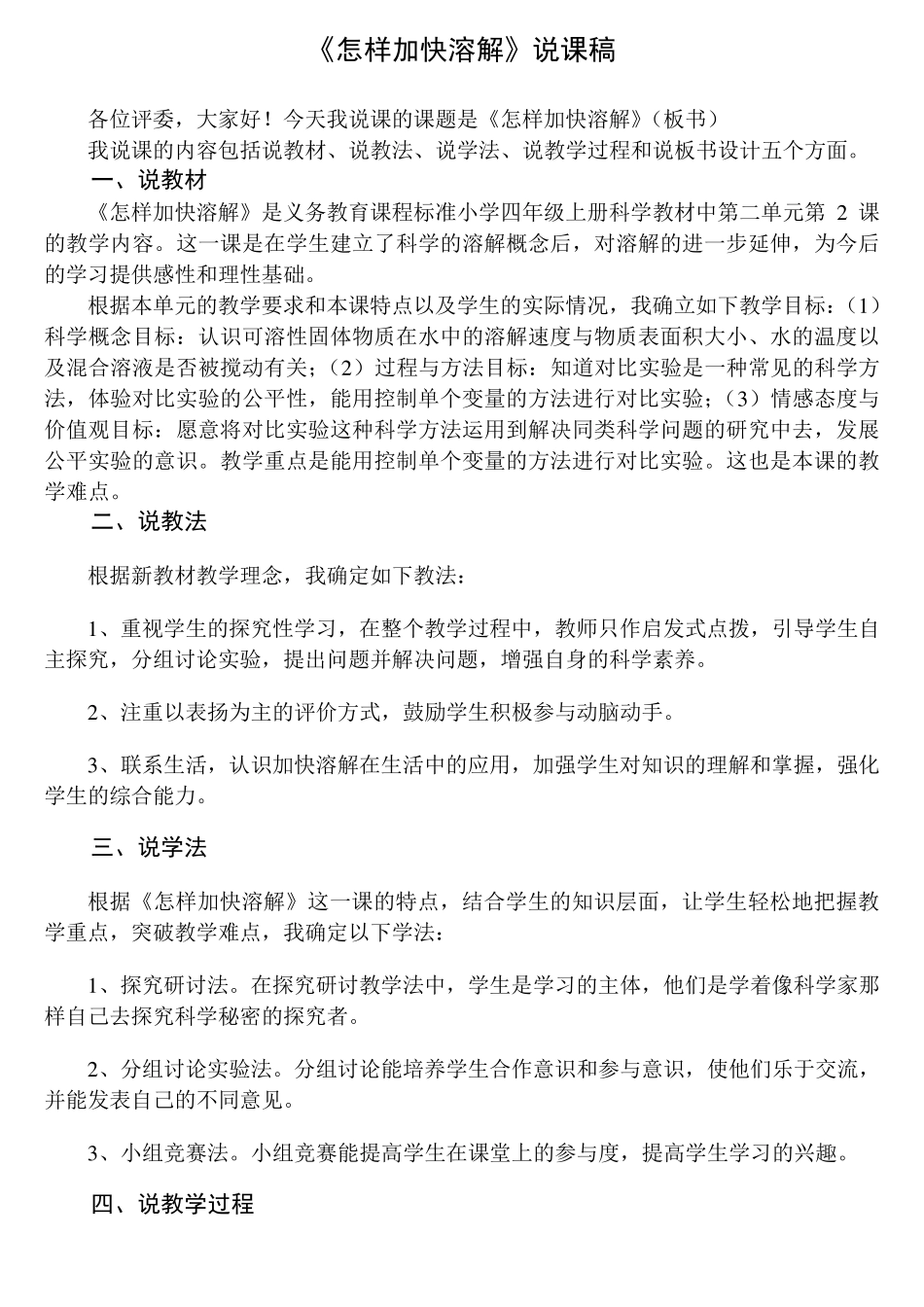 《怎样加快溶解》说课稿

各位评委，大家好！今天我说课的课题是《怎样加快溶解》（板书）

我说课的内容包括说教材、说教法、说学法、说教学过程和说板书设计五个方面。

一、说教材

《怎样加快溶解》是义务教育课程标准小学四年级上册科学教材中第二单元第 2 课的教学内容。这一课是在学生建立了科学的溶解概念后，对溶解的进一步延伸，为今后的学习提供感性和理性基础。

根据本单元的教学要求和本课特点以及学生的实际情况，我确立如下教学目标：（1）科学概念目标：认识可溶性固体物质在水中的溶解速度与物质表面积大小、水的温度以及混合溶液是否被搅动有关；（2）过程与方法目标：知道对比实验是一种常见的科学方法，体验对比实验的公平性，能用控制单个变量的方法进行对比实验；（3）情感态度与价值观目标：愿意将对比实验这种科学方法运用到解决同类科学问题的研究中去，发展公平实验的意识。教学重点是能用控制单个变量的方法进行对比实验。这也是本课的教学难点。

二、说教法

根据新教材教学理念，我确定如下教法：

1、重视学生的探究性学习，在整个教学过程中，教师只作启发式点拨，引导学生自主探究，分组讨论实验，提出问题并解决问题，增强自身的科学素养。

2、注重以表扬为主的评价方式，鼓励学生积极参与动脑动手。

3、联系生活，认识加快溶解在生活中的应用，加强学生对知识的理解和掌握，强化学生的综合能力。

三、说学法

根据《怎样加快溶解》这一课的特点，结合学生的知识层面，让学生轻松地把握教学重点，突破教学难点，我确定以下学法：

1、探究研讨法。在探究研讨教学法中，学生是学习的主体，他们是学着像科学家那样自己去探究科学秘密的探究者。

2、分组讨论实验法。分组讨论能培养学生合作意识和参与意识，使他们乐于交流，并能发表自己的不同意见。

3、小组竞赛法。小组竞赛能提高学生在课堂上的参与度，提高学生学习的兴趣。

四、说教学过程